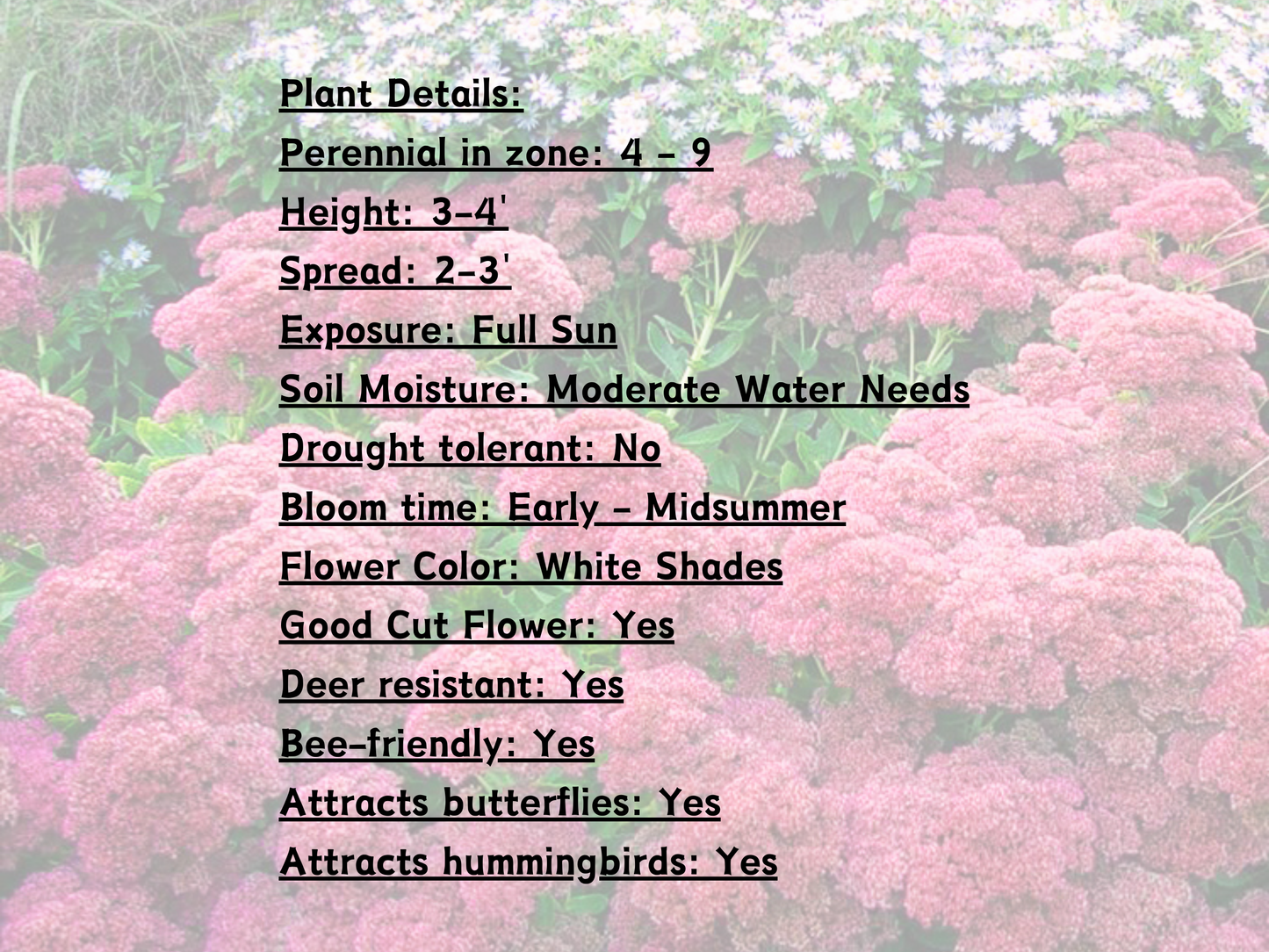 Plant Details:
Perennial in zone: 4 - 9
Height: 3-4'
Spread: 2-3'
Exposure: Full Sun
Soil Moisture: Moderate Water Needs
Drought tolerant: No
Bloom time: Early - Midsummer
Flower Color: White Shades
Good Cut Flower: Yes
Deer resistant: Yes
Bee-friendly: Yes
Attracts butterflies: Yes
Attracts hummingbirds: Yes